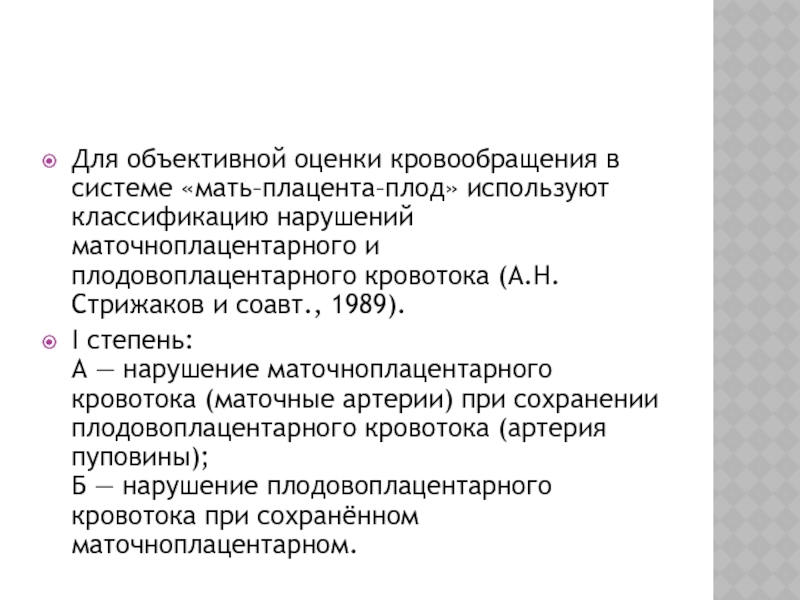 Для объективной оценки кровообращения в системе «мать-плацента-плод» используют классификацию нарушений маточноплацентарного и плодовоплацентарного кровотока (А.Н. Стрижаков и соавт., 1989).

I степень:
А — нарушение маточноплацентарного кровотока (маточные артерии) при сохранении плодовоплацентарного кровотока (артерия пуповины);
Б — нарушение плодовоплацентарного кровотока при сохранённом маточноплацентарном.